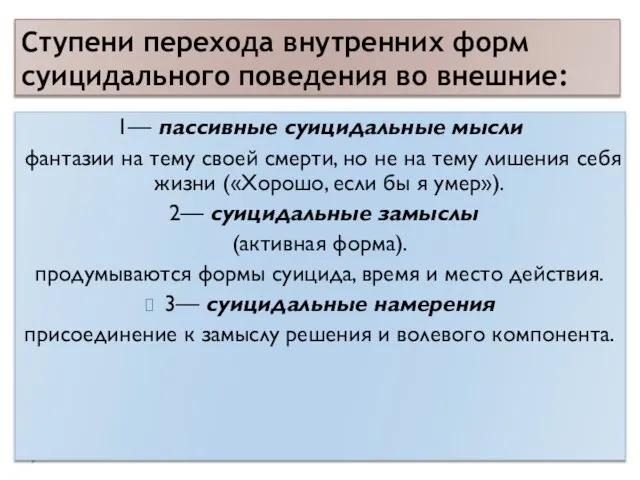 Ступени перехода внутренних форм суицидального поведения во внешние:

1— пассивные суицидальные мысли

фантазии на тему своей смерти, но не на тему лишения себя жизни («Хорошо, если бы я умер»).

2— суицидальные замыслы

(активная форма).

продумываются формы суицида, время и место действия.

3— суицидальные намерения

присоединение к замыслу решения и волевого компонента.